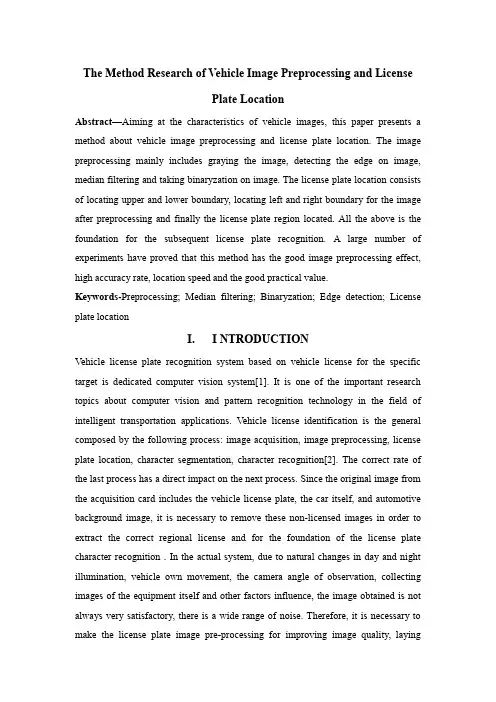 The Method Research of Vehicle Image Preprocessing and License Plate Location

Abstract—Aiming at the characteristics of vehicle images, this paper presents a method about vehicle image preprocessing and license plate location. The image preprocessing mainly includes graying the image, detecting the edge on image, median filtering and taking binaryzation on image. The license plate location consists of locating upper and lower boundary, locating left and right boundary for the image after preprocessing and finally the license plate region located. All the above is the foundation for the subsequent license plate recognition. A large number of experiments have proved that this method has the good image preprocessing effect, high accuracy rate, location speed and the good practical value.

Keywords-Preprocessing; Median filtering; Binaryzation; Edge detection; License plate location

I. I NTRODUCTION

Vehicle license plate recognition system based on vehicle license for the specific target is dedicated computer vision system[1]. It is one of the important research topics about computer vision and pattern recognition technology in the field of intelligent transportation applications. Vehicle license identification is the general composed by the following process: image acquisition, image preprocessing, license plate location, character segmentation, character recognition[2]. The correct rate of the last process has a direct impact on the next process. Since the original image from the acquisition card includes the vehicle license plate, the car itself, and automotive background image, it is necessary to remove these non-licensed images in order to extract the correct regional license and for the foundation of the license plate character recognition . In the actual system, due to natural changes in day and night illumination, vehicle own movement, the camera angle of observation, collecting images of the equipment itself and other factors influence, the image obtained is not always very satisfactory, there is a wide range of noise. Therefore, it is necessary to make the license plate image pre-processing for improving image quality, laying